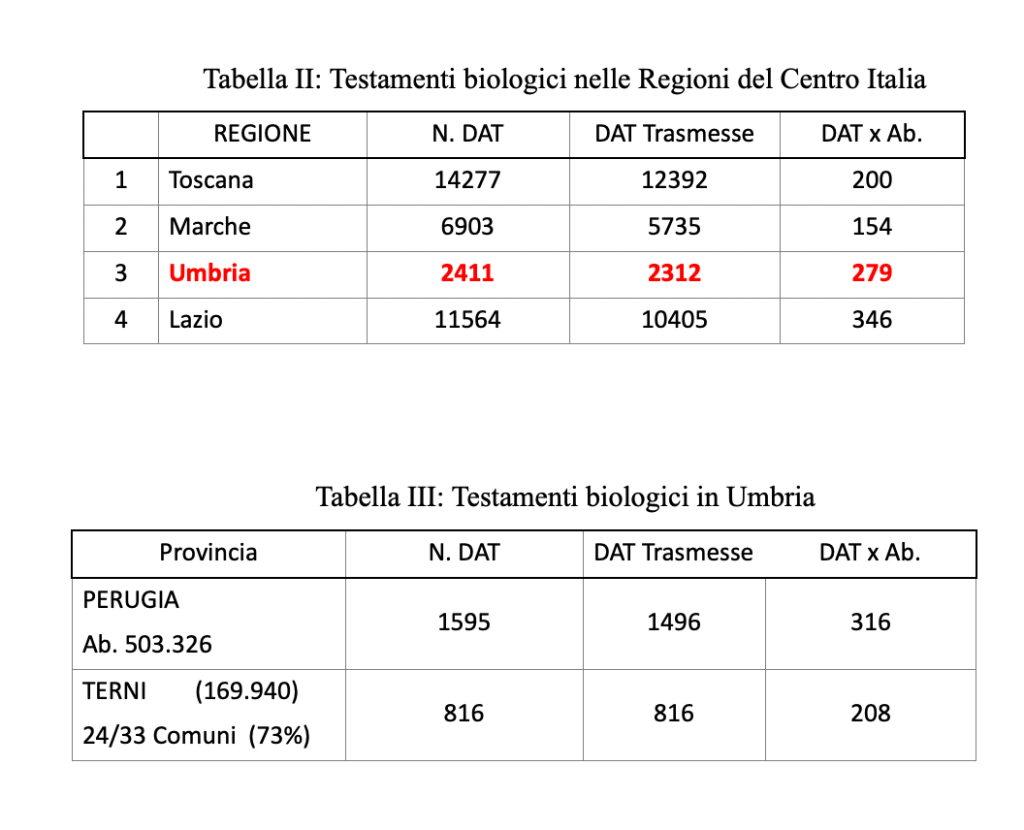 Tabella II: Testamenti biologici nelle Regioni del Centro Italia

| | REGIONE | N. DAT | DAT Trasmesse | DAT x Ab. |
|---|---|---|---|---|
| 1 | Toscana | 14277 | 12392 | 200 |
| 2 | Marche | 6903 | 5735 | 154 |
| 3 | Umbria | 2411 | 2312 | 279 |
| 4 | Lazio | 11564 | 10405 | 346 |

Tabella III: Testamenti biologici in Umbria

| Provincia | N. DAT | DAT Trasmesse | DAT x Ab. |
|---|---|---|---|
| PERUGIA Ab. 503.326 | 1595 | 1496 | 316 |
| TERNI (169.940) 24/33 Comuni (73%) | 816 | 816 | 208 |